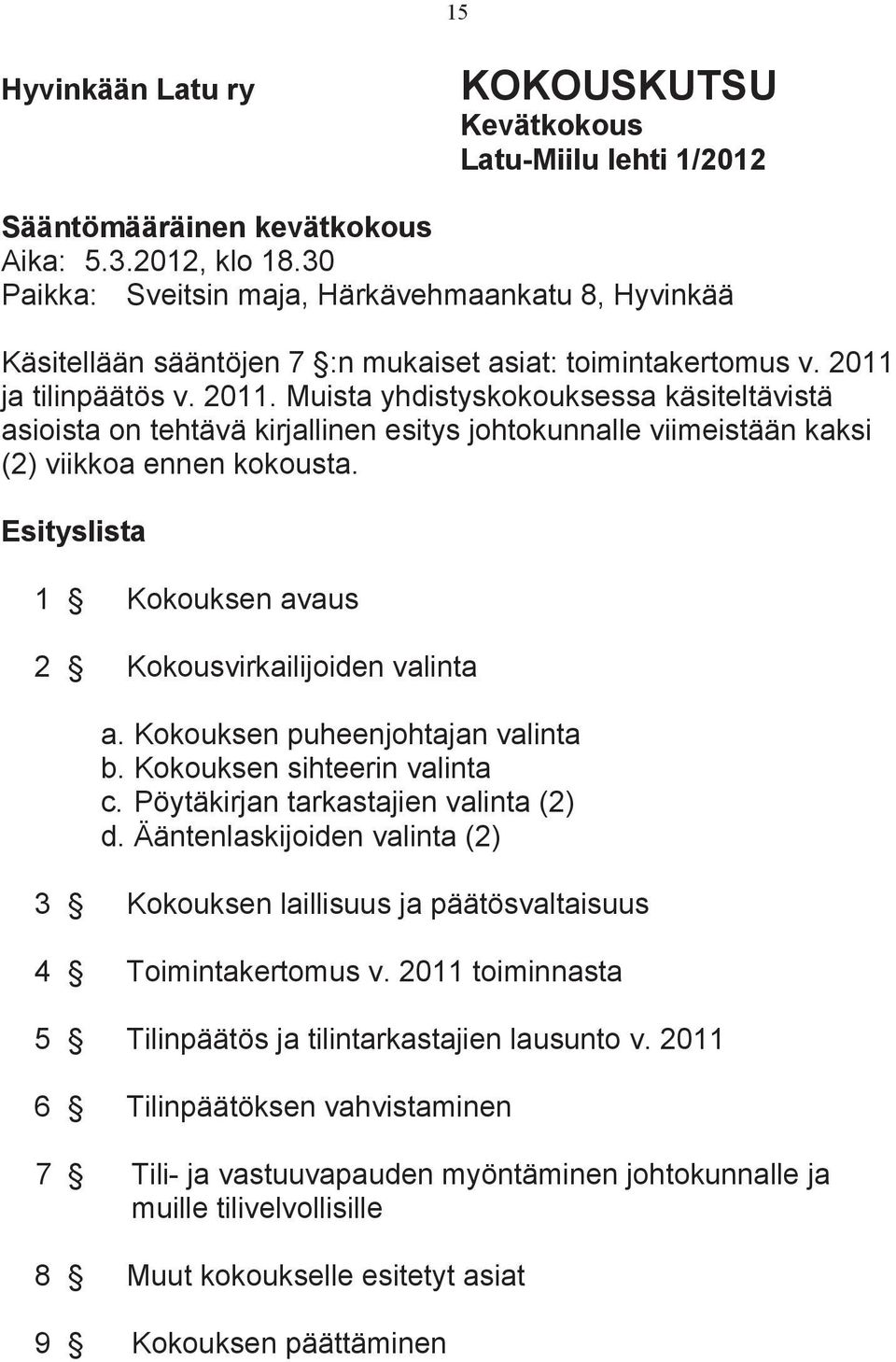 15

Hyvinkään Latu ry

KOKOUSKUTSU
Kevätkokous
Latu-Miilu lehti 1/2012

Sääntömääräinen kevätkokous
Aika: 5.3.2012, klo 18.30
Paikka: Sveitsin maja, Härkävehmaankatu 8, Hyvinkää

Käsitellään sääntöjen 7 §:n mukaiset asiat: toimintakertomus v. 2011 ja tilinpäätös v. 2011. Muista yhdistyskokouksessa käsiteltävistä asioista on tehtävä kirjallinen esitys johtokunnalle viimeistään kaksi (2) viikkoa ennen kokousta.

Esityslista

1 § Kokouksen avaus

2 § Kokousvirkailijoiden valinta

a. Kokouksen puheenjohtajan valinta
b. Kokouksen sihteerin valinta
c. Pöytäkirjan tarkastajien valinta (2)
d. Ääntenlaskijoiden valinta (2)

3 § Kokouksen laillisuus ja päätösvaltaisuus

4 § Toimintakertomus v. 2011 toiminnasta

5 § Tilinpäätös ja tilintarkastajien lausunto v. 2011

6 § Tilinpäätöksen vahvistaminen

7 § Tili- ja vastuuvapauden myöntäminen johtokunnalle ja muille tilivelvollisille

8 § Muut kokoukselle esitetyt asiat

9 § Kokouksen päättäminen